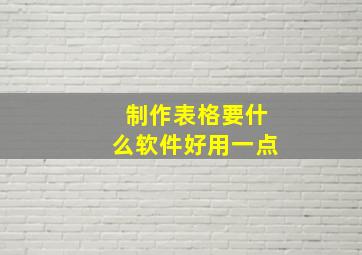 制作表格要什么软件好用一点